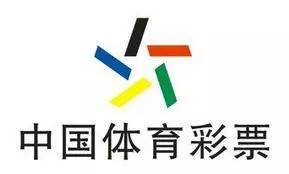 中国体育彩票